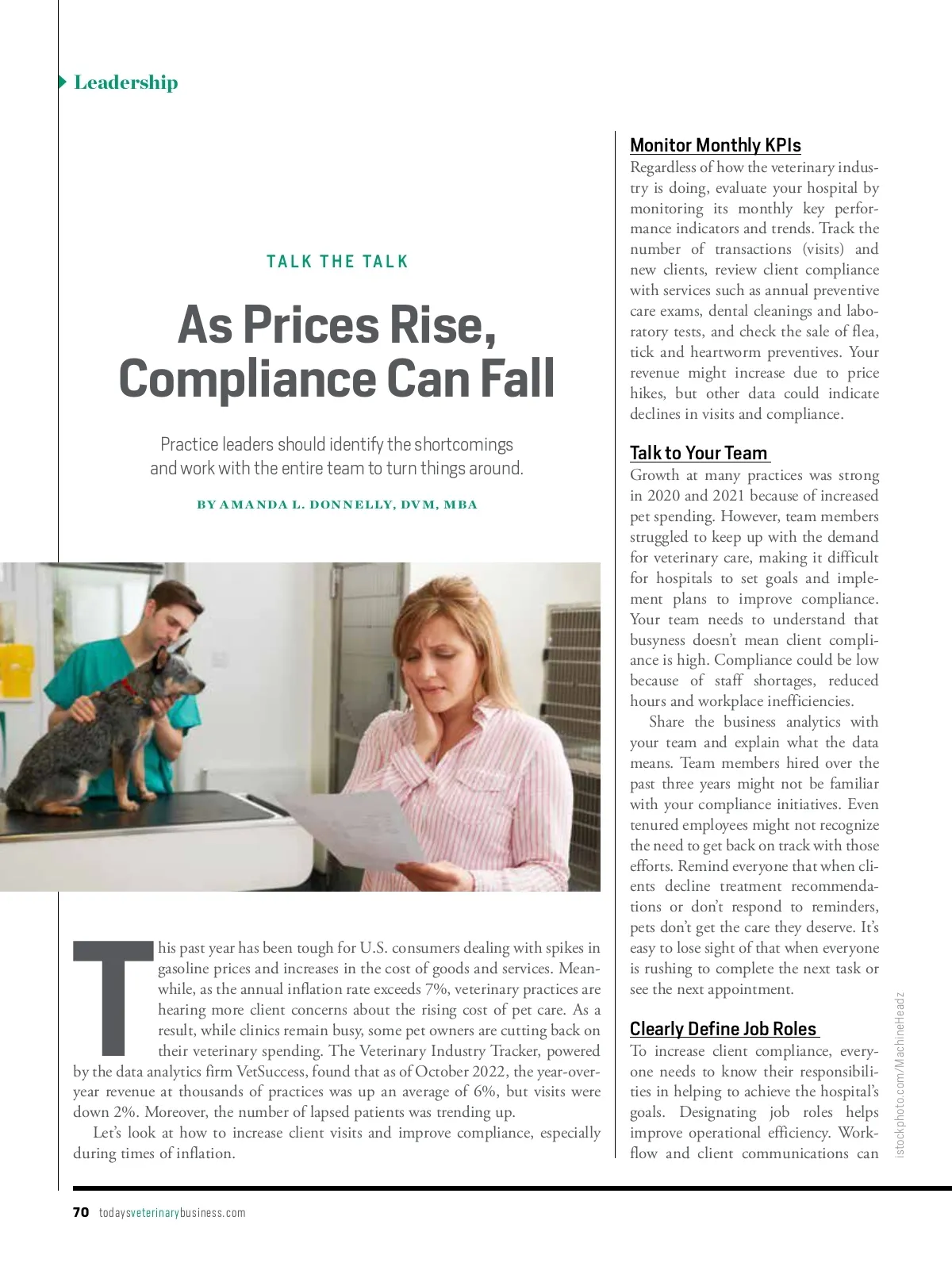 Leadership

TALK THE TALK

As Prices Rise, Compliance Can Fall

Practice leaders should identify the shortcomings and work with the entire team to turn things around.

BY AMANDA L. DONNELLY, DVM, MBA

This past year has been tough for U.S. consumers dealing with spikes in gasoline prices and increases in the cost of goods and services. Meanwhile, as the annual inflation rate exceeds 7%, veterinary practices are hearing more client concerns about the rising cost of pet care. As a result, while clinics remain busy, some pet owners are cutting back on their veterinary spending. The Veterinary Industry Tracker, powered by the data analytics firm VetSuccess, found that as of October 2022, the year-over-year revenue at thousands of practices was up an average of 6%, but visits were down 2%. Moreover, the number of lapsed patients was trending up.

Let's look at how to increase client visits and improve compliance, especially during times of inflation.

Monitor Monthly KPIs

Regardless of how the veterinary industry is doing, evaluate your hospital by monitoring its monthly key performance indicators and trends. Track the number of transactions (visits) and new clients, review client compliance with services such as annual preventive care exams, dental cleanings and laboratory tests, and check the sale of flea, tick and heartworm preventives. Your revenue might increase due to price hikes, but other data could indicate declines in visits and compliance.

Talk to Your Team

Growth at many practices was strong in 2020 and 2021 because of increased pet spending. However, team members struggled to keep up with the demand for veterinary care, making it difficult for hospitals to set goals and implement plans to improve compliance. Your team needs to understand that busyness doesn't mean client compliance is high. Compliance could be low because of staff shortages, reduced hours and workplace inefficiencies.

Share the business analytics with your team and explain what the data means. Team members hired over the past three years might not be familiar with your compliance initiatives. Even tenured employees might not recognize the need to get back on track with those efforts. Remind everyone that when clients decline treatment recommendations or don't respond to reminders, pets don't get the care they deserve. It's easy to lose sight of that when everyone is rushing to complete the next task or see the next appointment.

Clearly Define Job Roles

To increase client compliance, everyone needs to know their responsibilities in helping to achieve the hospital's goals. Designating job roles helps improve operational efficiency. Workflow and client communications can

istockphoto.com/MachineHeadz

70 todaysveterinarybusiness.com